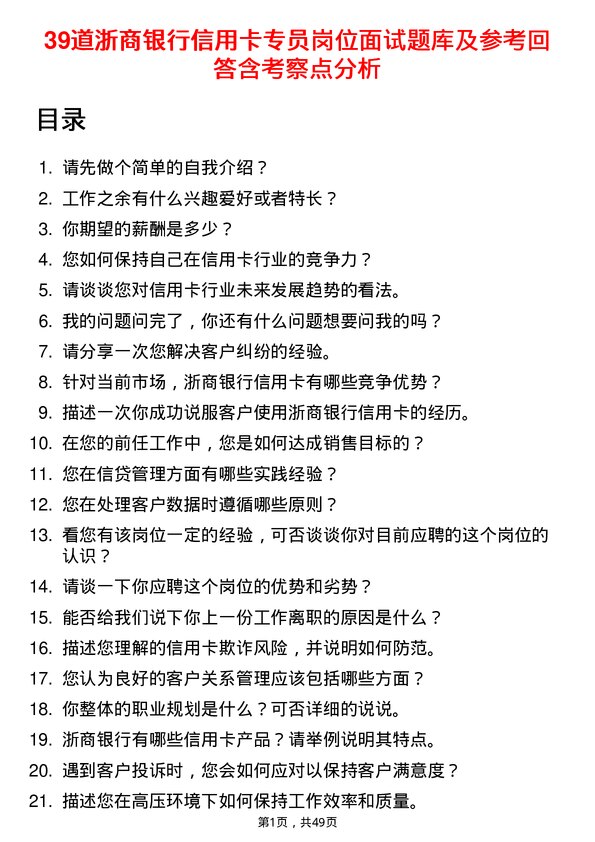 39道浙商银行信用卡专员岗位面试题库及参考回答含考察点分析

目录

1. 请先做个简单的自我介绍？
2. 工作之余有什么兴趣爱好或者特长？
3. 你期望的薪酬是多少？
4. 您如何保持自己在信用卡行业的竞争力？
5. 请谈谈您对信用卡行业未来发展趋势的看法。
6. 我的问题问完了，你还有什么问题想要问我的吗？
7. 请分享一次您解决客户纠纷的经验。
8. 针对当前市场，浙商银行信用卡有哪些竞争优势？
9. 描述一次你成功说服客户使用浙商银行信用卡的经历。
10. 在您的前任工作中，您是如何达成销售目标的？
11. 您在信贷管理方面有哪些实践经验？
12. 您在处理客户数据时遵循哪些原则？
13. 看您有该岗位一定的经验，可否谈谈你对目前应聘的这个岗位的认识？
14. 请谈一下你应聘这个岗位的优势和劣势？
15. 能否给我们说下你上一份工作离职的原因是什么？
16. 描述您理解的信用卡欺诈风险，并说明如何防范。
17. 您认为良好的客户关系管理应该包括哪些方面？
18. 你整体的职业规划是什么？可否详细的说说。
19. 浙商银行有哪些信用卡产品？请举例说明其特点。
20. 遇到客户投诉时，您会如何应对以保持客户满意度？
21. 描述您在高压环境下如何保持工作效率和质量。

第1页，共49页